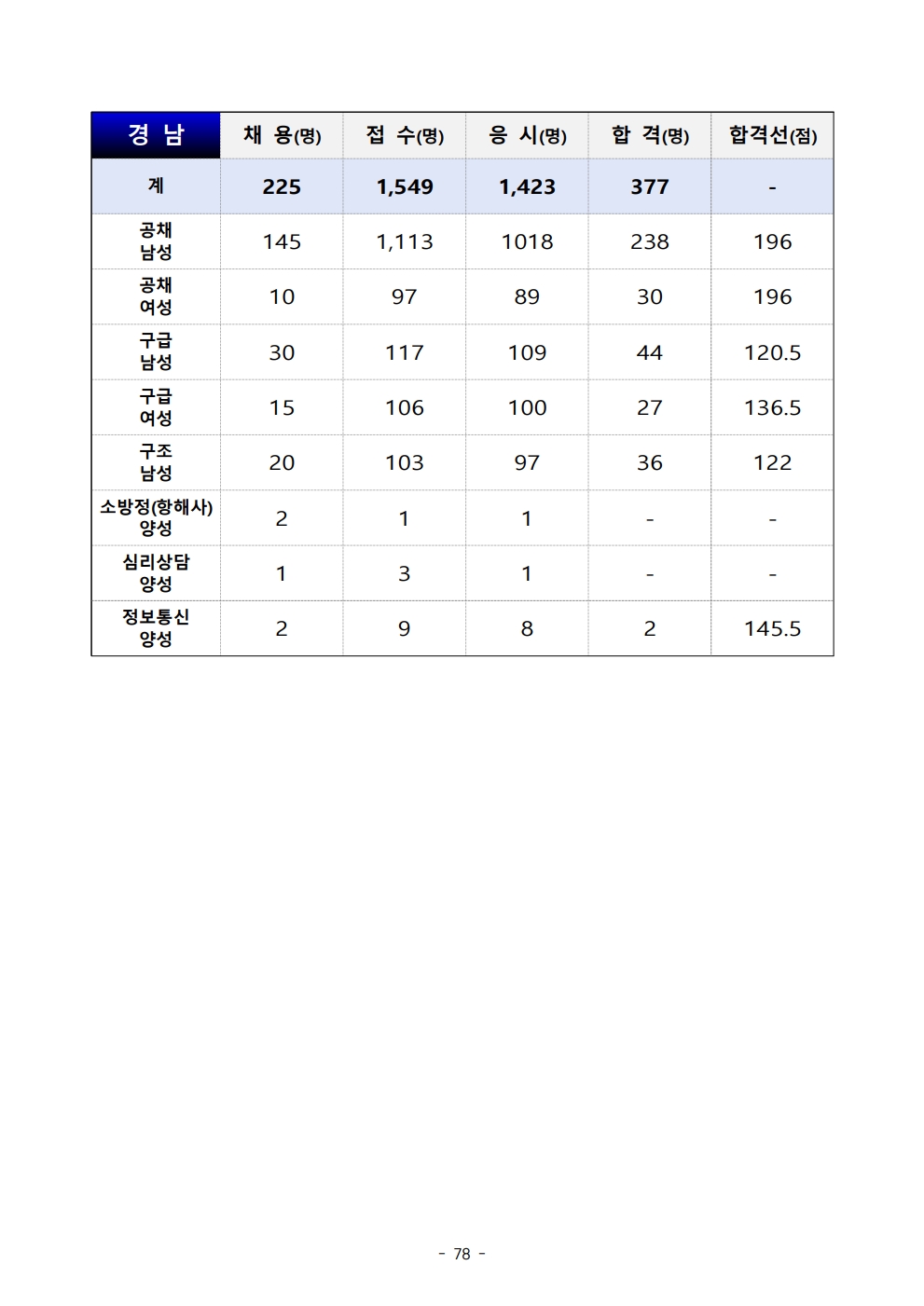 | 경 남 | 채 용(명) | 접 수(명) | 응 시(명) | 합 격(명) | 합격선(점) |
|---|---|---|---|---|---|
| 계 | 225 | 1,549 | 1,423 | 377 | - |
| 공채 남성 | 145 | 1,113 | 1018 | 238 | 196 |
| 공채 여성 | 10 | 97 | 89 | 30 | 196 |
| 구급 남성 | 30 | 117 | 109 | 44 | 120.5 |
| 구급 여성 | 15 | 106 | 100 | 27 | 136.5 |
| 구조 남성 | 20 | 103 | 97 | 36 | 122 |
| 소방정(항해사) 양성 | 2 | 1 | 1 | - | - |
| 심리상담 양성 | 1 | 3 | 1 | - | - |
| 정보통신 양성 | 2 | 9 | 8 | 2 | 145.5 |

- 78 -